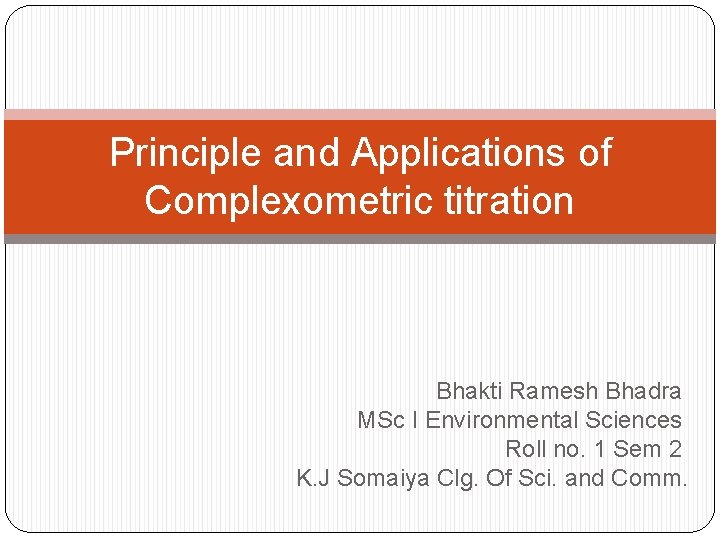 Principle and Applications of Complexometric titration

Bhakti Ramesh Bhadra
MSc I Environmental Sciences
Roll no. 1 Sem 2
K.J Somaiya Clg. Of Sci. and Comm.